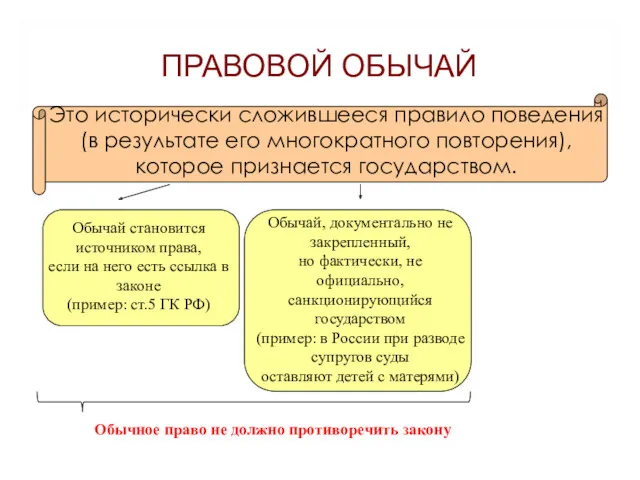 ПРАВОВОЙ ОБЫЧАЙ

Это исторически сложившееся правило поведения (в результате его многократного повторения), которое признается государством.

Обычай становится источником права, если на него есть ссылка в законе (пример: ст.5 ГК РФ)

Обычай, документально не закрепленный, но фактически, не официально, санкционирующийся государством (пример: в России при разводе супругов суды оставляют детей с матерями)

Обычное право не должно противоречить закону